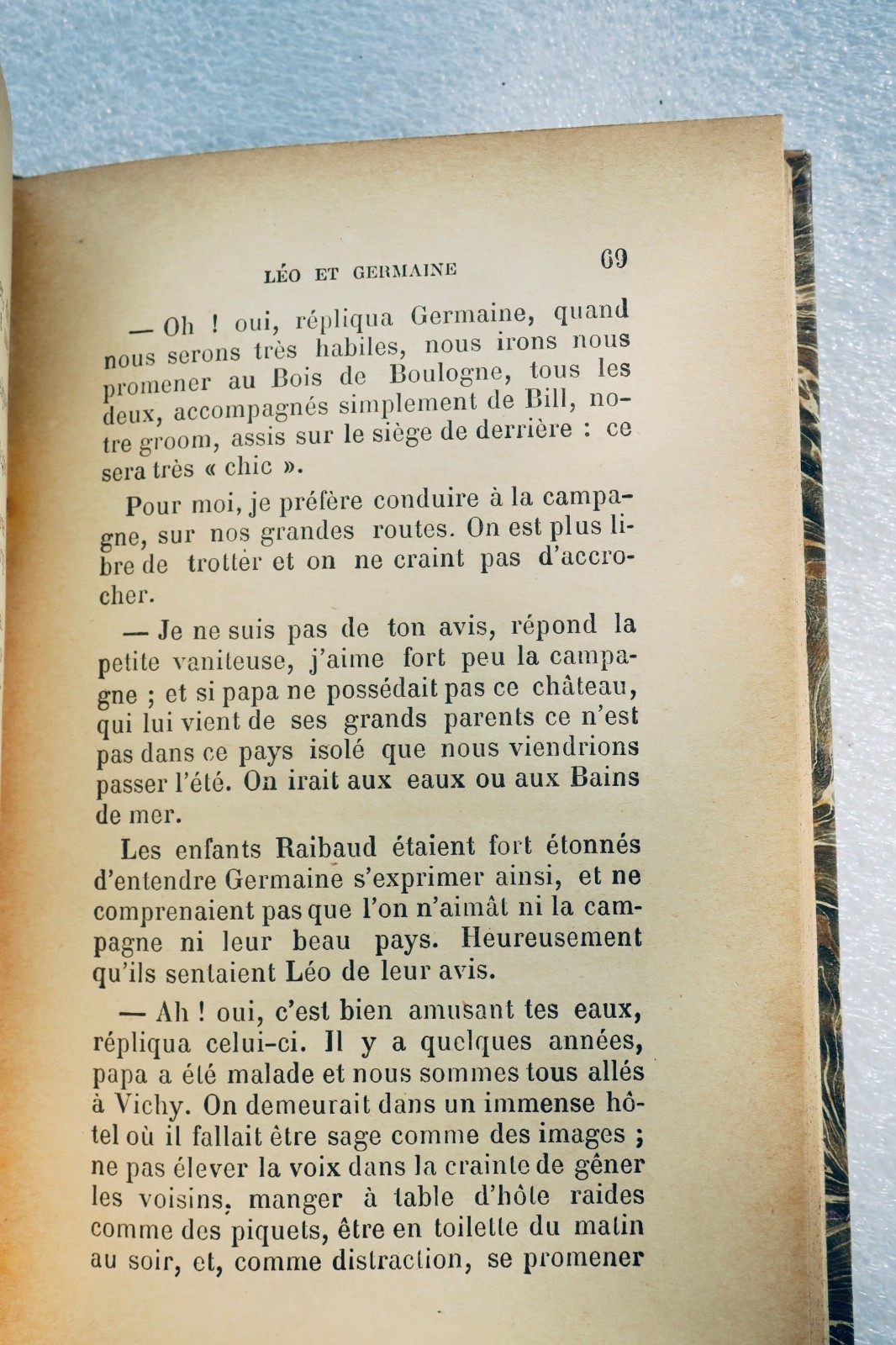 LÉO ET GERMAINE 69

— Oh ! oui, répliqua Germaine, quand nous serons très habiles, nous irons nous promener au Bois de Boulogne, tous les deux, accompagnés simplement de Bill, notre groom, assis sur le siège de derrière : ce sera très « chic ».

Pour moi, je préfère conduire à la campagne, sur nos grandes routes. On est plus libre de trotter et on ne craint pas d'accrocher.

— Je ne suis pas de ton avis, répond la petite vaniteuse, j'aime fort peu la campagne ; et si papa ne possédait pas ce château, qui lui vient de ses grands parents ce n'est pas dans ce pays isolé que nous viendrions passer l'été. On irait aux eaux ou aux Bains de mer.

Les enfants Raibaud étaient fort étonnés d'entendre Germaine s'exprimer ainsi, et ne comprenaient pas que l'on n'aimât ni la campagne ni leur beau pays. Heureusement qu'ils sentaient Léo de leur avis.

— Ah ! oui, c'est bien amusant tes eaux, répliqua celui-ci. Il y a quelques années, papa a été malade et nous sommes tous allés à Vichy. On demeurait dans un immense hôtel où il fallait être sage comme des images ; ne pas élever la voix dans la crainte de gêner les voisins, manger à table d'hôte raides comme des piquets, être en toilette du matin au soir, et, comme distraction, se promener